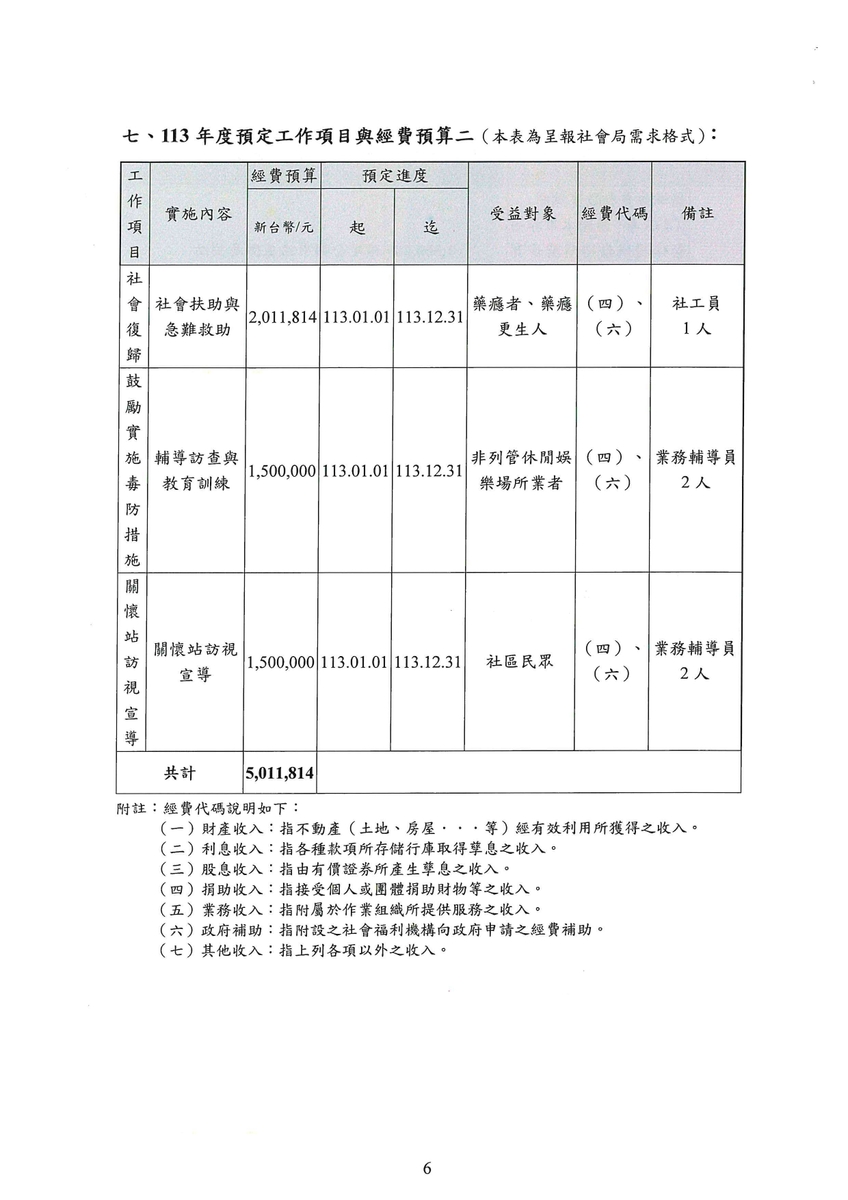 七、113 年度預定工作項目與經費預算二（本表為呈報社會局需求格式）：

| 工作項目 | 實施內容 | 經費預算 新台幣/元 | 預定進度 起 | 預定進度 迄 | 受益對象 | 經費代碼 | 備註 |
|---|---|---|---|---|---|---|---|
| 社會復歸 | 社會扶助與急難救助 | 2,011,814 | 113.01.01 | 113.12.31 | 藥癮者、藥癮更生人 | （四）、（六） | 社工員 1人 |
| 鼓勵實施毒防措施 | 輔導訪查與教育訓練 | 1,500,000 | 113.01.01 | 113.12.31 | 非列管休閒娛樂場所業者 | （四）、（六） | 業務輔導員 2人 |
| 關懷站訪視宣導 | 關懷站訪視宣導 | 1,500,000 | 113.01.01 | 113.12.31 | 社區民眾 | （四）、（六） | 業務輔導員 2人 |
| 共計 | | 5,011,814 | | | | | |

附註：經費代碼說明如下：
（一）財產收入：指不動產（土地、房屋．．．等）經有效利用所獲得之收入。
（二）利息收入：指各種款項所存儲行庫取得孳息之收入。
（三）股息收入：指由有價證券所產生孳息之收入。
（四）捐助收入：指接受個人或團體捐助財物等之收入。
（五）業務收入：指附屬於作業組織所提供服務之收入。
（六）政府補助：指附設之社會福利機構向政府申請之經費補助。
（七）其他收入：指上列各項以外之收入。

6